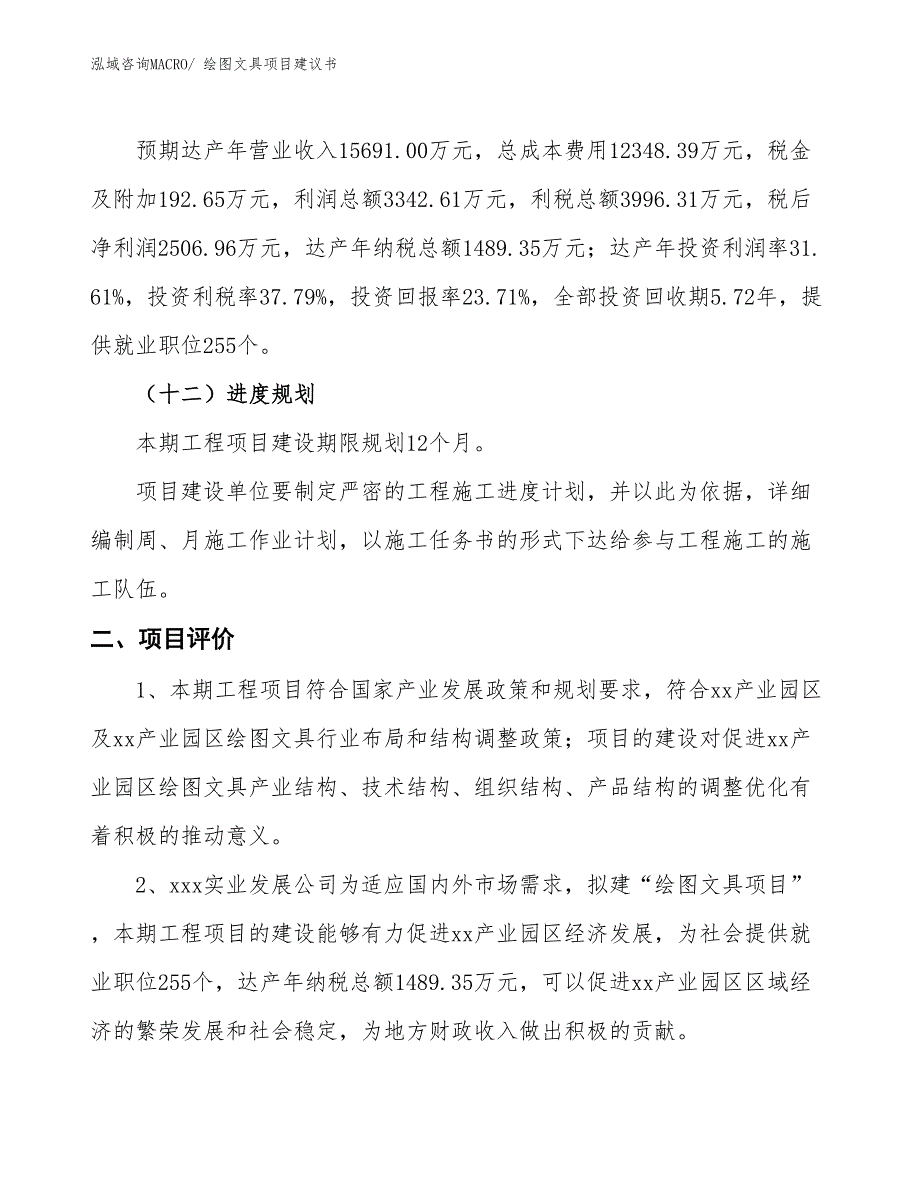 泓域咨询MACRO/ 绘图文具项目建议书

预期达产年营业收入15691.00万元，总成本费用12348.39万元，税金及附加192.65万元，利润总额3342.61万元，利税总额3996.31万元，税后净利润2506.96万元，达产年纳税总额1489.35万元；达产年投资利润率31.61%，投资利税率37.79%，投资回报率23.71%，全部投资回收期5.72年，提供就业职位255个。

（十二）进度规划

本期工程项目建设期限规划12个月。

项目建设单位要制定严密的工程施工进度计划，并以此为依据，详细编制周、月施工作业计划，以施工任务书的形式下达给参与工程施工的施工队伍。

二、项目评价

1、本期工程项目符合国家产业发展政策和规划要求，符合xx产业园区及xx产业园区绘图文具行业布局和结构调整政策；项目的建设对促进xx产业园区绘图文具产业结构、技术结构、组织结构、产品结构的调整优化有着积极的推动意义。

2、xxx实业发展公司为适应国内外市场需求，拟建“绘图文具项目”，本期工程项目的建设能够有力促进xx产业园区经济发展，为社会提供就业职位255个，达产年纳税总额1489.35万元，可以促进xx产业园区区域经济的繁荣发展和社会稳定，为地方财政收入做出积极的贡献。